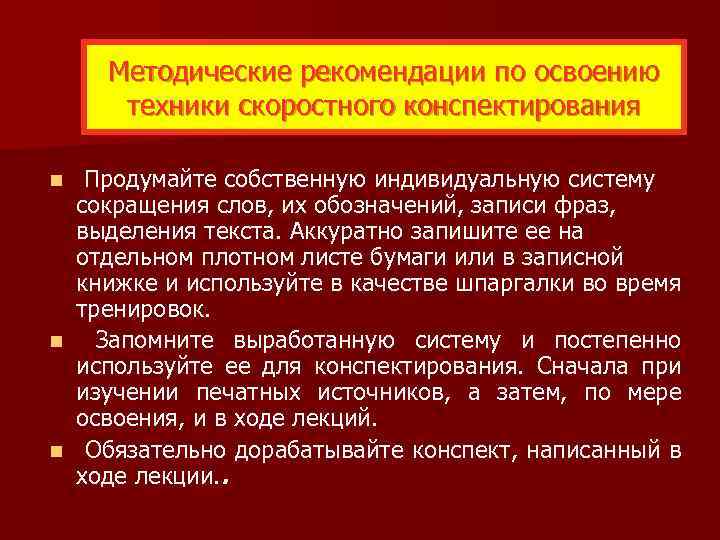 Методические рекомендации по освоению техники скоростного конспектирования

Продумайте собственную индивидуальную систему сокращения слов, их обозначений, записи фраз, выделения текста. Аккуратно запишите ее на отдельном плотном листе бумаги или в записной книжке и используйте в качестве шпаргалки во время тренировок.

Запомните выработанную систему и постепенно используйте ее для конспектирования. Сначала при изучении печатных источников, а затем, по мере освоения, и в ходе лекций.

Обязательно дорабатывайте конспект, написанный в ходе лекции..